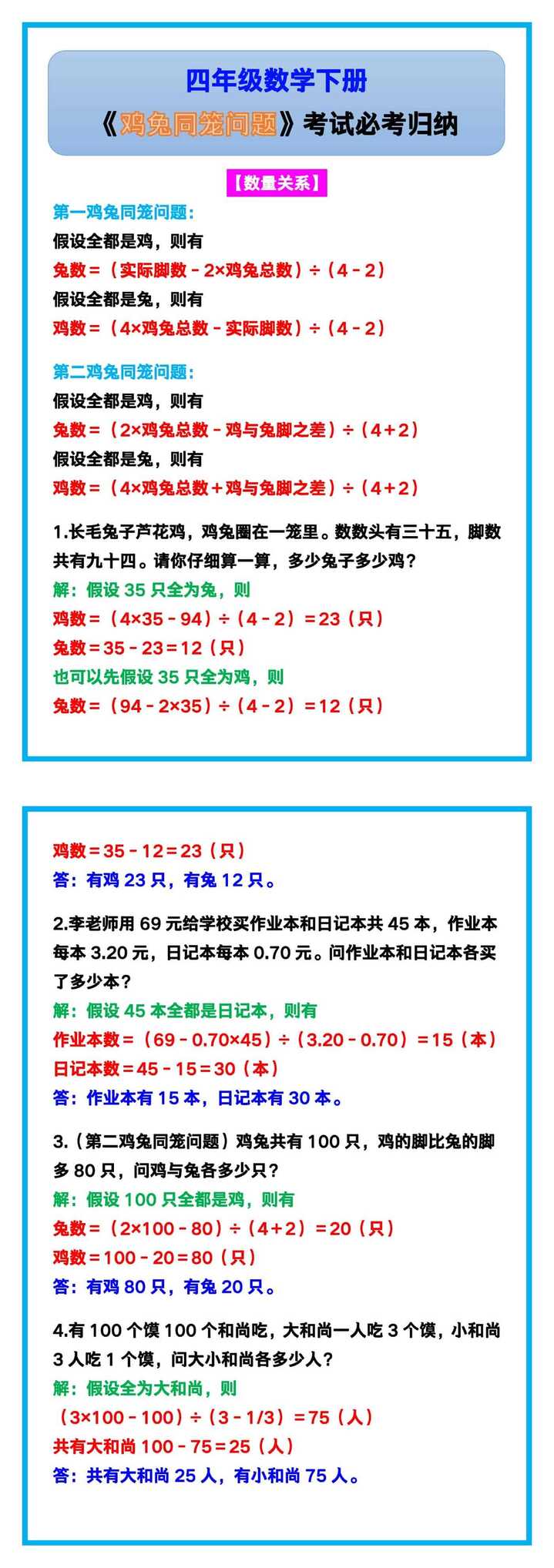 四年级数学下册

《鸡兔同笼问题》考试必考归纳

【数量关系】

第一鸡兔同笼问题：

假设全都是鸡，则有

兔数＝（实际脚数－2×鸡兔总数）÷（4－2）

假设全都是兔，则有

鸡数＝（4×鸡兔总数－实际脚数）÷（4－2）

第二鸡兔同笼问题：

假设全都是鸡，则有

兔数＝（2×鸡兔总数－鸡与兔脚之差）÷（4＋2）

假设全都是兔，则有

鸡数＝（4×鸡兔总数＋鸡与兔脚之差）÷（4＋2）

1.长毛兔子芦花鸡，鸡兔圈在一笼里。数数头有三十五，脚数共有九十四。请你仔细算一算，多少兔子多少鸡？

解：假设 35 只全为兔，则

鸡数＝（4×35－94）÷（4－2）＝23（只）

兔数＝35－23＝12（只）

也可以先假设 35 只全为鸡，则

兔数＝（94－2×35）÷（4－2）＝12（只）

鸡数＝35－12＝23（只）

答：有鸡 23 只，有兔 12 只。

2.李老师用 69 元给学校买作业本和日记本共 45 本，作业本每本 3.20 元，日记本每本 0.70 元。问作业本和日记本各买了多少本？

解：假设 45 本全都是日记本，则有

作业本数＝（69－0.70×45）÷（3.20－0.70）＝15（本）

日记本数＝45－15＝30（本）

答：作业本有 15 本，日记本有 30 本。

3.（第二鸡兔同笼问题）鸡兔共有 100 只，鸡的脚比兔的脚多 80 只，问鸡与兔各多少只？

解：假设 100 只全都是鸡，则有

兔数＝（2×100－80）÷（4＋2）＝20（只）

鸡数＝100－20＝80（只）

答：有鸡 80 只，有兔 20 只。

4.有 100 个馍 100 个和尚吃，大和尚一人吃 3 个馍，小和尚 3 人吃 1 个馍，问大小和尚各多少人？

解：假设全为大和尚，则

（3×100－100）÷（3－1/3）＝75（人）

共有大和尚 100－75＝25（人）

答：共有大和尚 25 人，有小和尚 75 人。